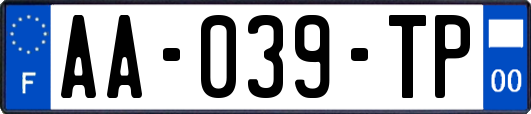 F

AA-039-TP

00